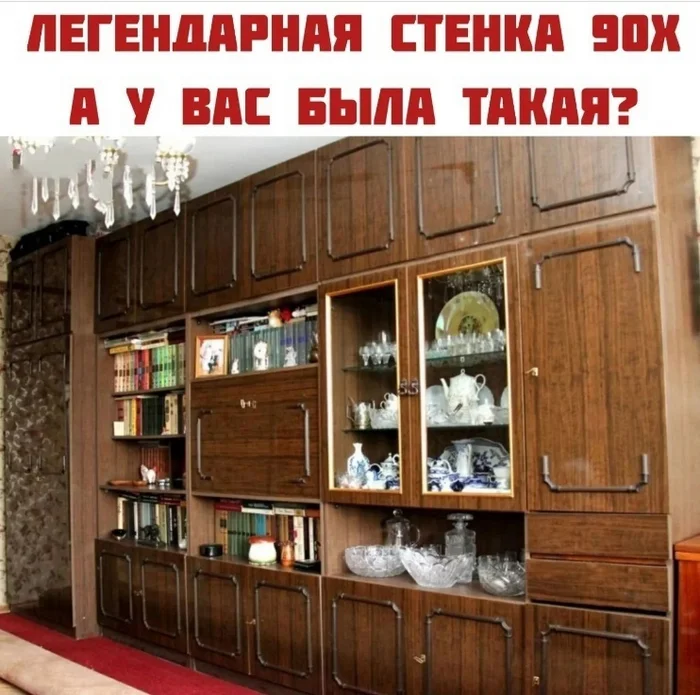 ЛЕГЕНДАРНАЯ СТЕНКА 90Х
А У ВАС БЫЛА ТАКАЯ?